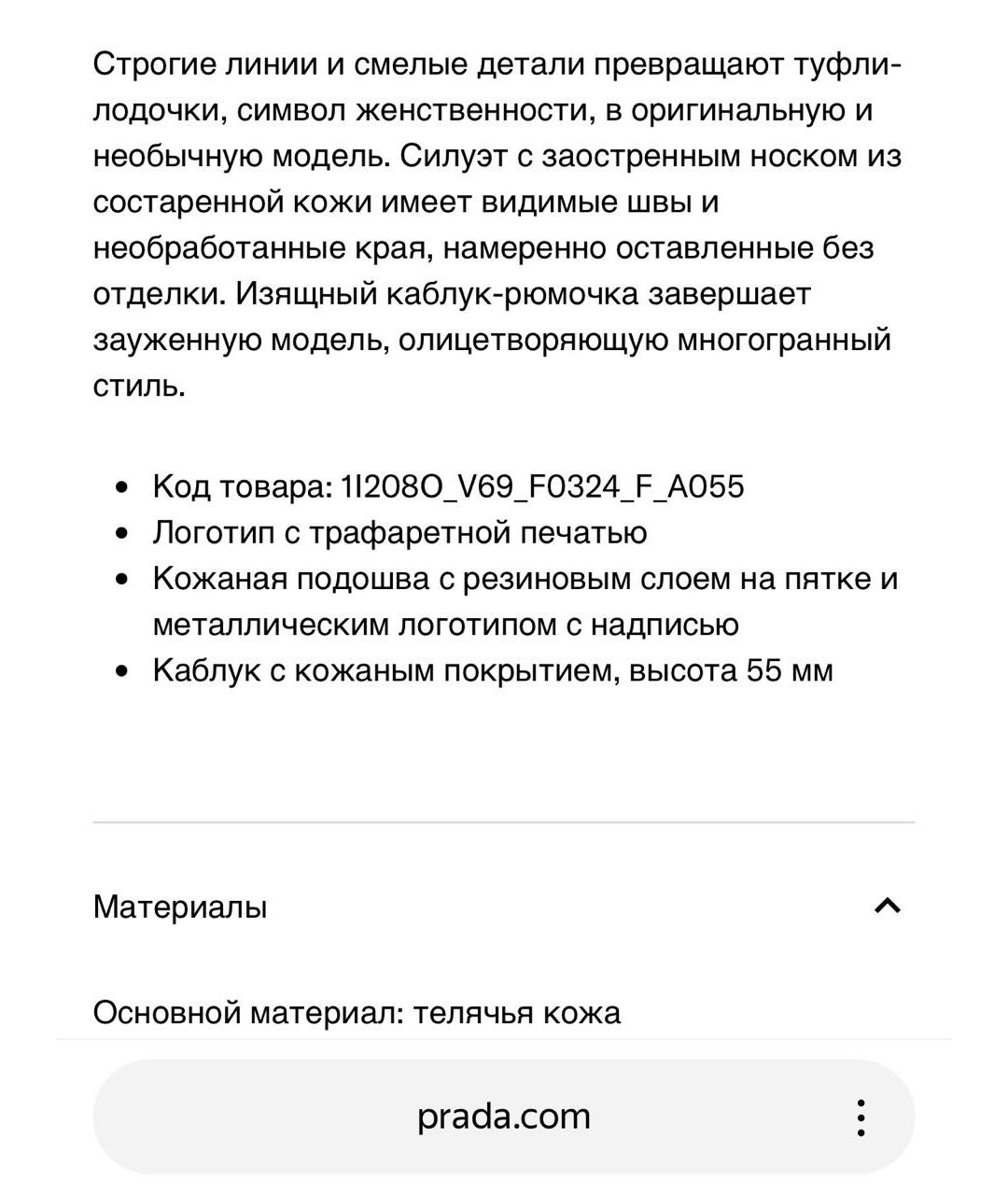 Строгие линии и смелые детали превращают туфли-лодочки, символ женственности, в оригинальную и необычную модель. Силуэт с заостренным носком из состаренной кожи имеет видимые швы и необработанные края, намеренно оставленные без отделки. Изящный каблук-рюмочка завершает зауженную модель, олицетворяющую многогранный стиль.

- Код товара: 1I208O_V69_F0324_F_A055
- Логотип с трафаретной печатью
- Кожаная подошва с резиновым слоем на пятке и металлическим логотипом с надписью
- Каблук с кожаным покрытием, высота 55 мм

Материалы

Основной материал: телячья кожа

prada.com